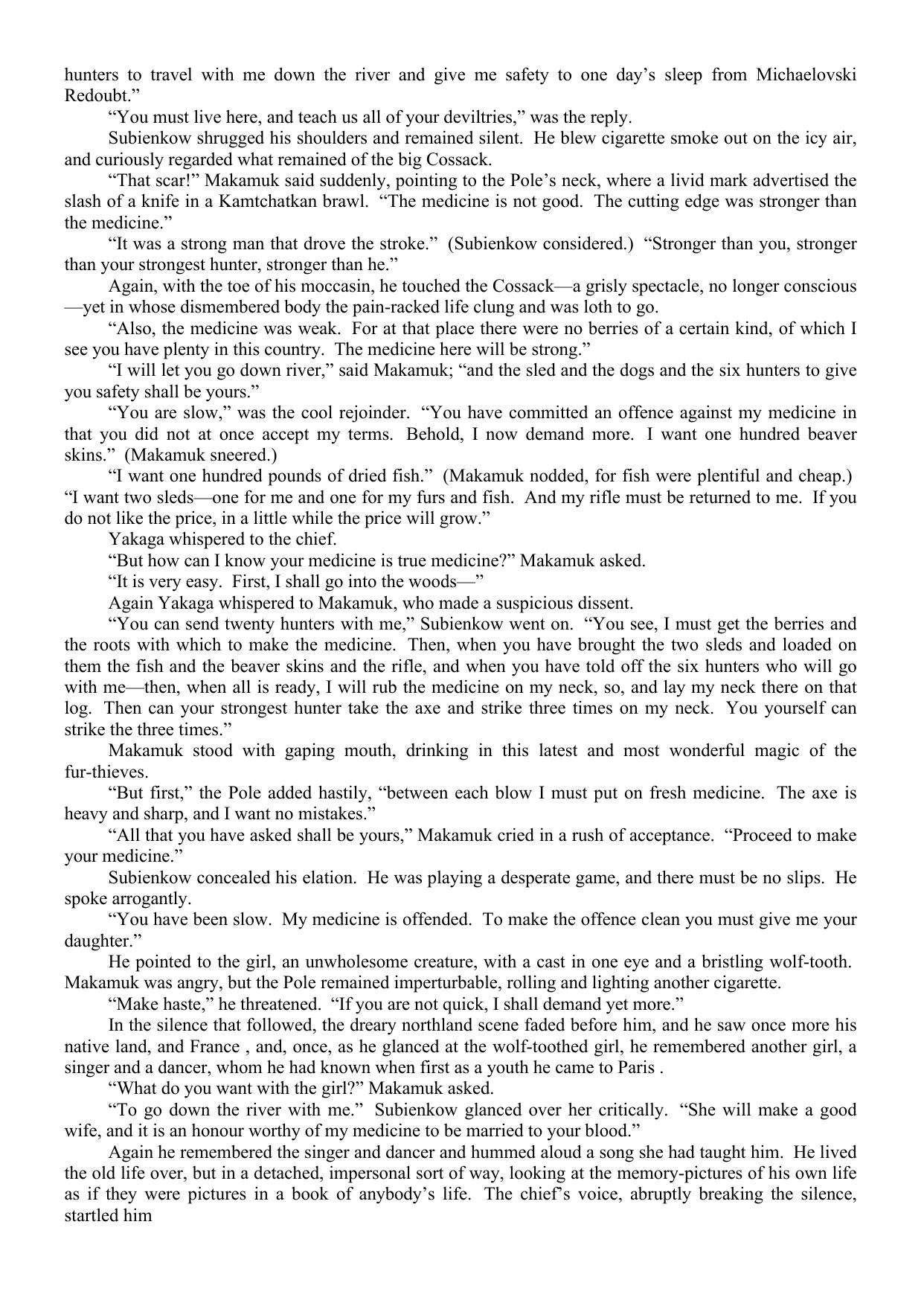 hunters to travel with me down the river and give me safety to one day's sleep from Michaelovski Redoubt."

"You must live here, and teach us all of your deviltries," was the reply.

Subienkow shrugged his shoulders and remained silent. He blew cigarette smoke out on the icy air, and curiously regarded what remained of the big Cossack.

"That scar!" Makamuk said suddenly, pointing to the Pole's neck, where a livid mark advertised the slash of a knife in a Kamtchatkan brawl. "The medicine is not good. The cutting edge was stronger than the medicine."

"It was a strong man that drove the stroke." (Subienkow considered.) "Stronger than you, stronger than your strongest hunter, stronger than he."

Again, with the toe of his moccasin, he touched the Cossack—a grisly spectacle, no longer conscious—yet in whose dismembered body the pain-racked life clung and was loth to go.

"Also, the medicine was weak. For at that place there were no berries of a certain kind, of which I see you have plenty in this country. The medicine here will be strong."

"I will let you go down river," said Makamuk; "and the sled and the dogs and the six hunters to give you safety shall be yours."

"You are slow," was the cool rejoinder. "You have committed an offence against my medicine in that you did not at once accept my terms. Behold, I now demand more. I want one hundred beaver skins." (Makamuk sneered.)

"I want one hundred pounds of dried fish." (Makamuk nodded, for fish were plentiful and cheap.) "I want two sleds—one for me and one for my furs and fish. And my rifle must be returned to me. If you do not like the price, in a little while the price will grow."

Yakaga whispered to the chief.

"But how can I know your medicine is true medicine?" Makamuk asked.

"It is very easy. First, I shall go into the woods—"

Again Yakaga whispered to Makamuk, who made a suspicious dissent.

"You can send twenty hunters with me," Subienkow went on. "You see, I must get the berries and the roots with which to make the medicine. Then, when you have brought the two sleds and loaded on them the fish and the beaver skins and the rifle, and when you have told off the six hunters who will go with me—then, when all is ready, I will rub the medicine on my neck, so, and lay my neck there on that log. Then can your strongest hunter take the axe and strike three times on my neck. You yourself can strike the three times."

Makamuk stood with gaping mouth, drinking in this latest and most wonderful magic of the fur-thieves.

"But first," the Pole added hastily, "between each blow I must put on fresh medicine. The axe is heavy and sharp, and I want no mistakes."

"All that you have asked shall be yours," Makamuk cried in a rush of acceptance. "Proceed to make your medicine."

Subienkow concealed his elation. He was playing a desperate game, and there must be no slips. He spoke arrogantly.

"You have been slow. My medicine is offended. To make the offence clean you must give me your daughter."

He pointed to the girl, an unwholesome creature, with a cast in one eye and a bristling wolf-tooth. Makamuk was angry, but the Pole remained imperturbable, rolling and lighting another cigarette.

"Make haste," he threatened. "If you are not quick, I shall demand yet more."

In the silence that followed, the dreary northland scene faded before him, and he saw once more his native land, and France , and, once, as he glanced at the wolf-toothed girl, he remembered another girl, a singer and a dancer, whom he had known when first as a youth he came to Paris .

"What do you want with the girl?" Makamuk asked.

"To go down the river with me." Subienkow glanced over her critically. "She will make a good wife, and it is an honour worthy of my medicine to be married to your blood."

Again he remembered the singer and dancer and hummed aloud a song she had taught him. He lived the old life over, but in a detached, impersonal sort of way, looking at the memory-pictures of his own life as if they were pictures in a book of anybody's life. The chief's voice, abruptly breaking the silence, startled him